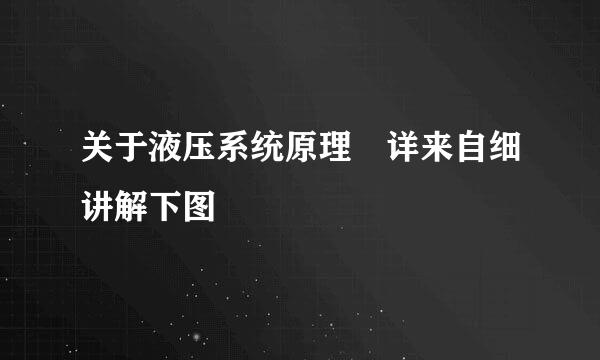 关于液压系统原理　详来自细讲解下图